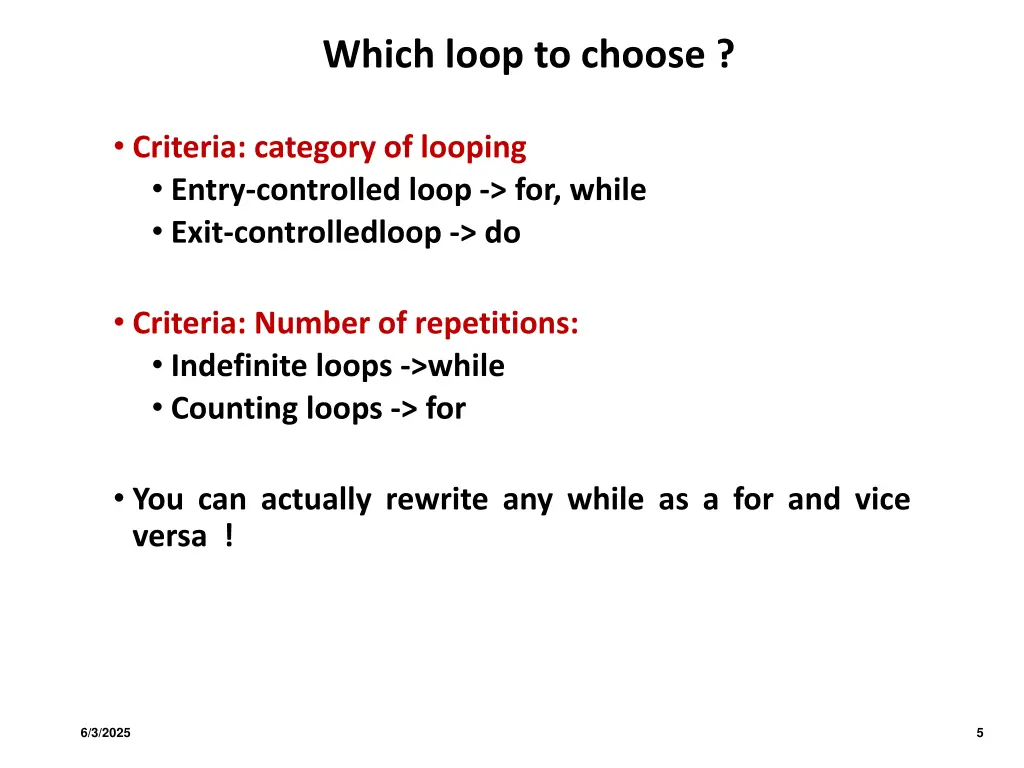 Which loop to choose ?

• Criteria: category of looping
  • Entry-controlled loop -> for, while
  • Exit-controlledloop -> do

• Criteria: Number of repetitions:
  • Indefinite loops ->while
  • Counting loops -> for

• You can actually rewrite any while as a for and vice versa !

6/3/2025

5